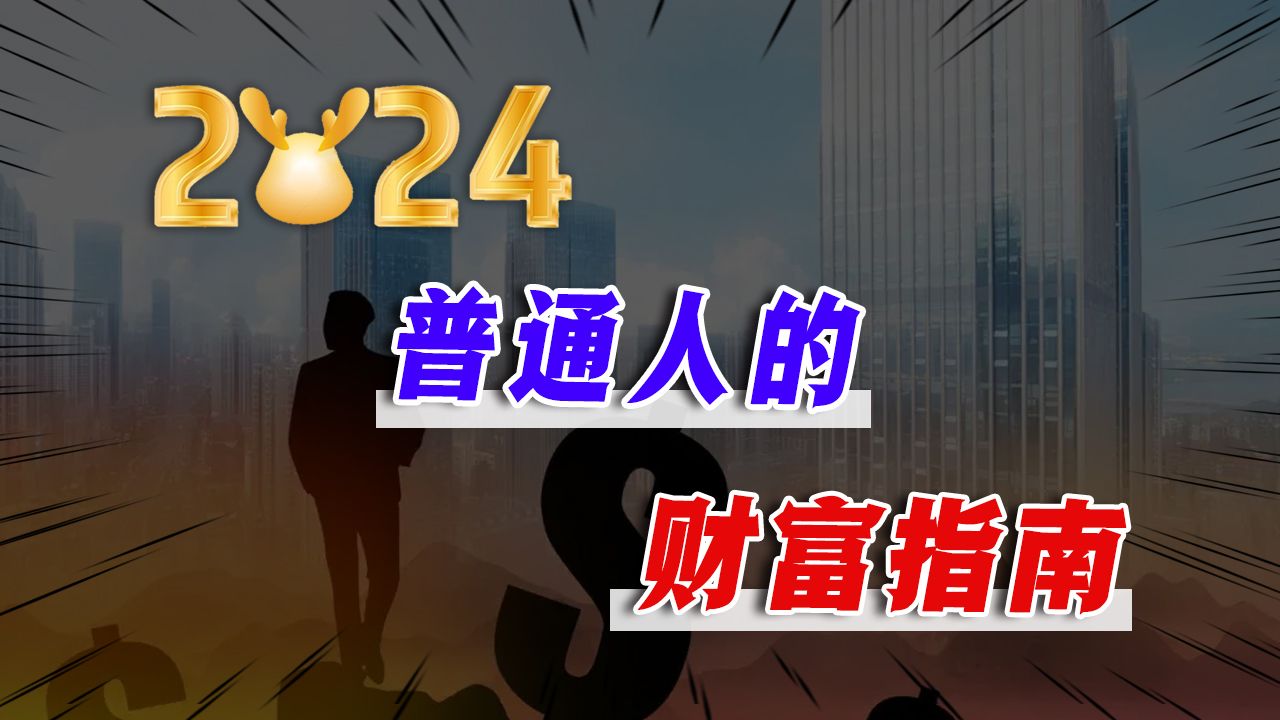 2024

普通人的

财富指南